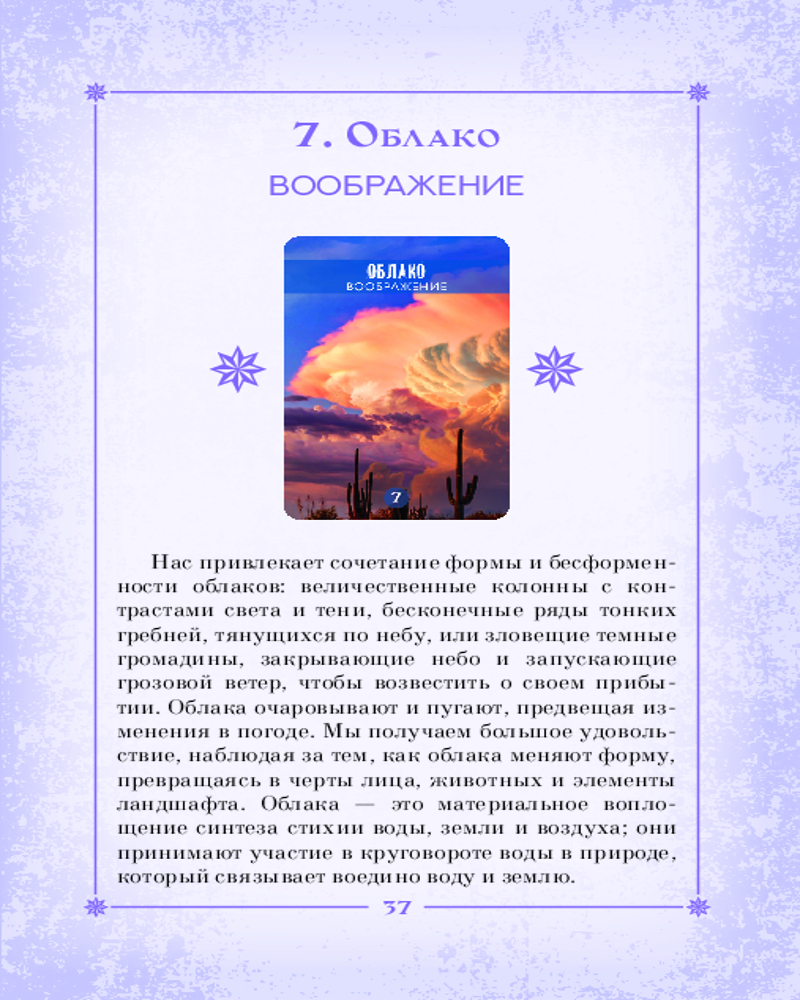 7. Облако

ВООБРАЖЕНИЕ

ОБЛАКО
ВООБРАЖЕНИЕ

7

Нас привлекает сочетание формы и бесформенности облаков: величественные колонны с контрастами света и тени, бесконечные ряды тонких гребней, тянущихся по небу, или зловещие темные громадины, закрывающие небо и запускающие грозовой ветер, чтобы возвестить о своем прибытии. Облака очаровывают и пугают, предвещая изменения в погоде. Мы получаем большое удовольствие, наблюдая за тем, как облака меняют форму, превращаясь в черты лица, животных и элементы ландшафта. Облака — это материальное воплощение синтеза стихии воды, земли и воздуха; они принимают участие в круговороте воды в природе, который связывает воедино воду и землю.

37